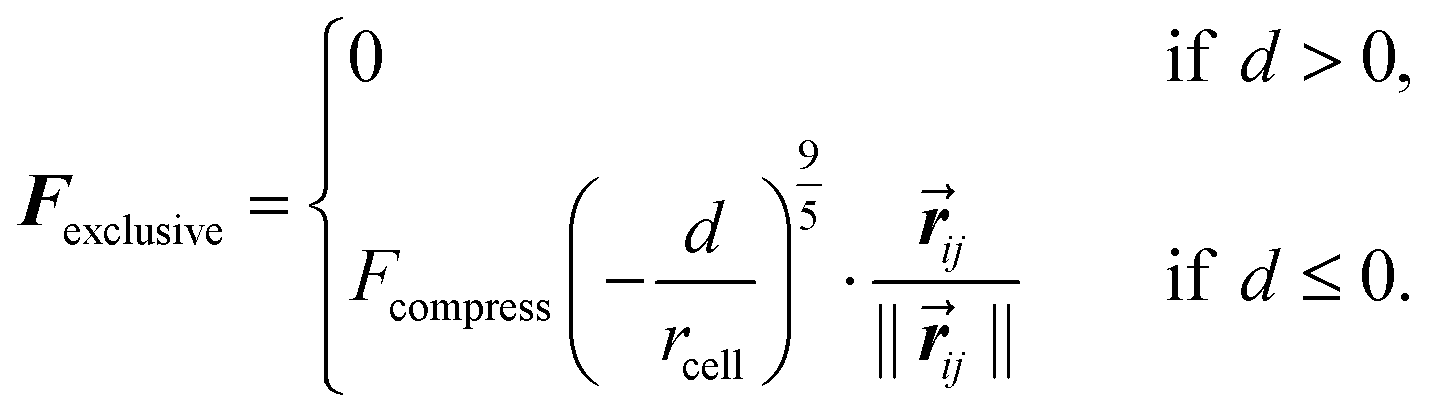 $\boldsymbol{F}_{\text{exclusive}} = \begin{cases} 0 & \text{if } d > 0, \\ F_{\text{compress}} \left( -\frac{d}{r_{\text{cell}}} \right)^{\frac{9}{5}} \cdot \frac{\vec{\boldsymbol{r}}_{ij}}{\| \vec{\boldsymbol{r}}_{ij} \|} & \text{if } d \leq 0. \end{cases}$